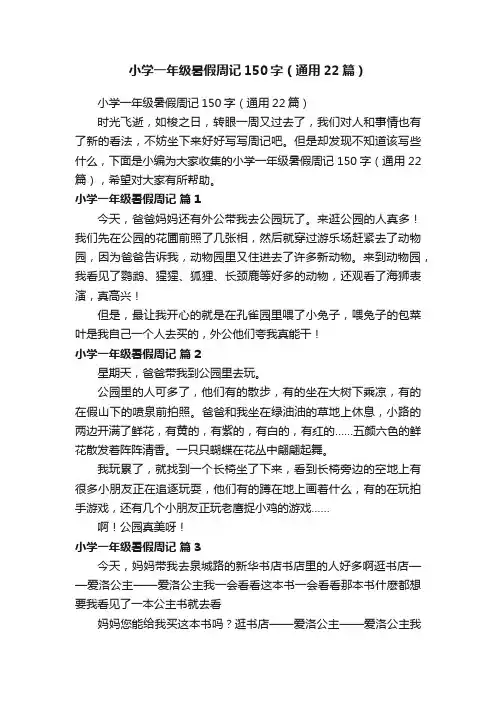 小学一年级暑假周记150字（通用22篇）

小学一年级暑假周记150字（通用22篇）

时光飞逝，如梭之日，转眼一周又过去了，我们对人和事情也有了新的看法，不妨坐下来好好写写周记吧。但是却发现不知道该写些什么，下面是小编为大家收集的小学一年级暑假周记150字（通用22篇），希望对大家有所帮助。

小学一年级暑假周记 篇1

今天，爸爸妈妈还有外公带我去公园玩了。来逛公园的人真多！我们先在公园的花圃前照了几张相，然后就穿过游乐场赶紧去了动物园，因为爸爸告诉我，动物园里又住进去了许多新动物。来到动物园，我看见了鹦鹉、猩猩、狐狸、长颈鹿等好多的动物，还观看了海狮表演，真高兴！

但是，最让我开心的就是在孔雀园里喂了小兔子，喂兔子的包菜叶是我自己一个人去买的，外公他们夸我真能干！

小学一年级暑假周记 篇2

星期天，爸爸带我到公园里去玩。

公园里的人可多了，他们有的散步，有的坐在大树下乘凉，有的在假山下的喷泉前拍照。爸爸和我坐在绿油油的草地上休息，小路的两边开满了鲜花，有黄的，有紫的，有白的，有红的……五颜六色的鲜花散发着阵阵清香。一只只蝴蝶在花丛中翩翩起舞。

我玩累了，就找到一个长椅坐了下来，看到长椅旁边的空地上有很多小朋友正在追逐玩耍，他们有的蹲在地上画着什么，有的在玩拍手游戏，还有几个小朋友正玩老鹰捉小鸡的游戏……

啊！公园真美呀！

小学一年级暑假周记 篇3

今天，妈妈带我去泉城路的新华书店书店里的人好多啊逛书店——爱洛公主——爱洛公主我一会看看这本书一会看看那本书什麽都想要我看见了一本公主书就去看

妈妈您能给我买这本书吗？逛书店——爱洛公主——爱洛公主我